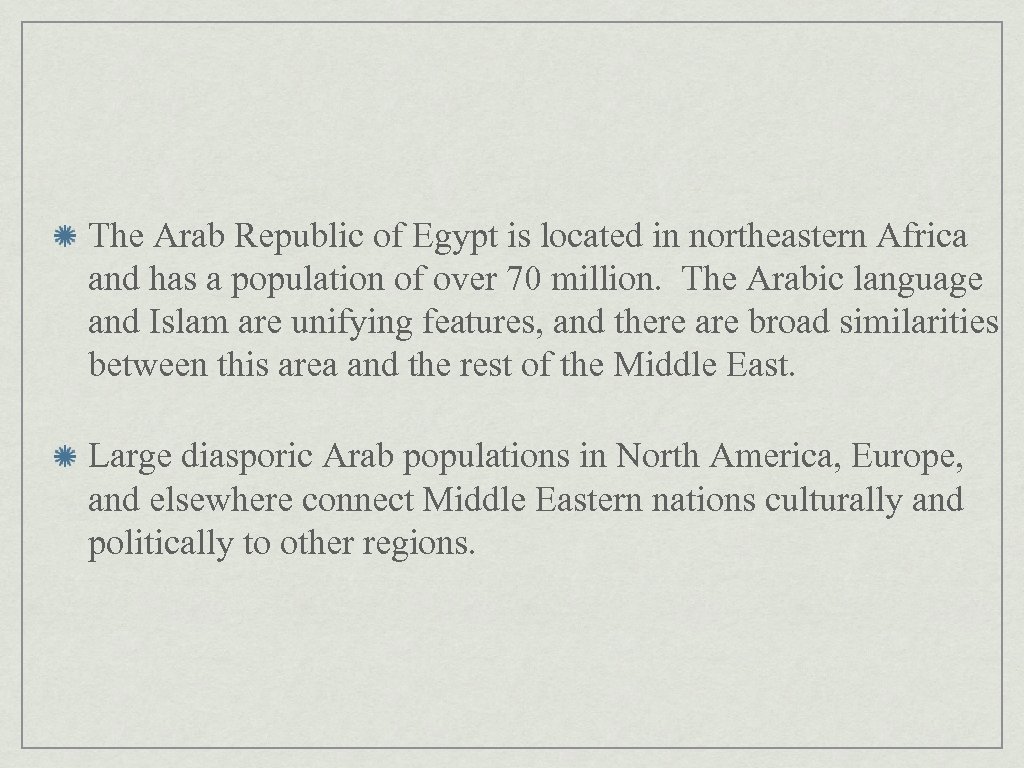 • The Arab Republic of Egypt is located in northeastern Africa and has a population of over 70 million. The Arabic language and Islam are unifying features, and there are broad similarities between this area and the rest of the Middle East.

• Large diasporic Arab populations in North America, Europe, and elsewhere connect Middle Eastern nations culturally and politically to other regions.